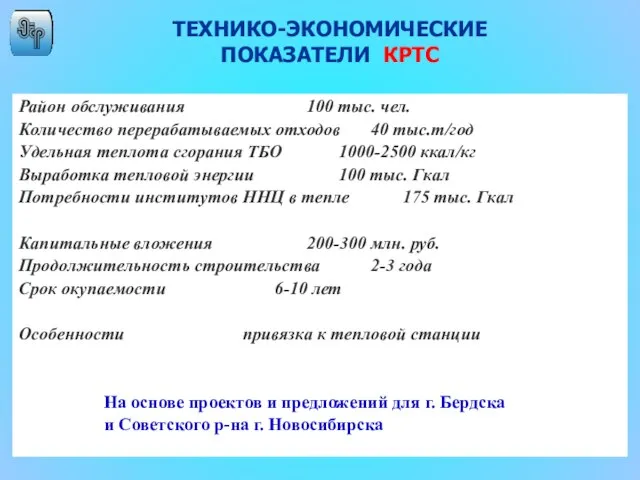 ТЕХНИКО-ЭКОНОМИЧЕСКИЕ ПОКАЗАТЕЛИ КРТС

Район обслуживания 100 тыс. чел.
Количество перерабатываемых отходов 40 тыс.т/год
Удельная теплота сгорания ТБО 1000-2500 ккал/кг
Выработка тепловой энергии 100 тыс. Гкал
Потребности институтов ННЦ в тепле 175 тыс. Гкал

Капитальные вложения 200-300 млн. руб.
Продолжительность строительства 2-3 года
Срок окупаемости 6-10 лет

Особенности привязка к тепловой станции

На основе проектов и предложений для г. Бердска и Советского р-на г. Новосибирска